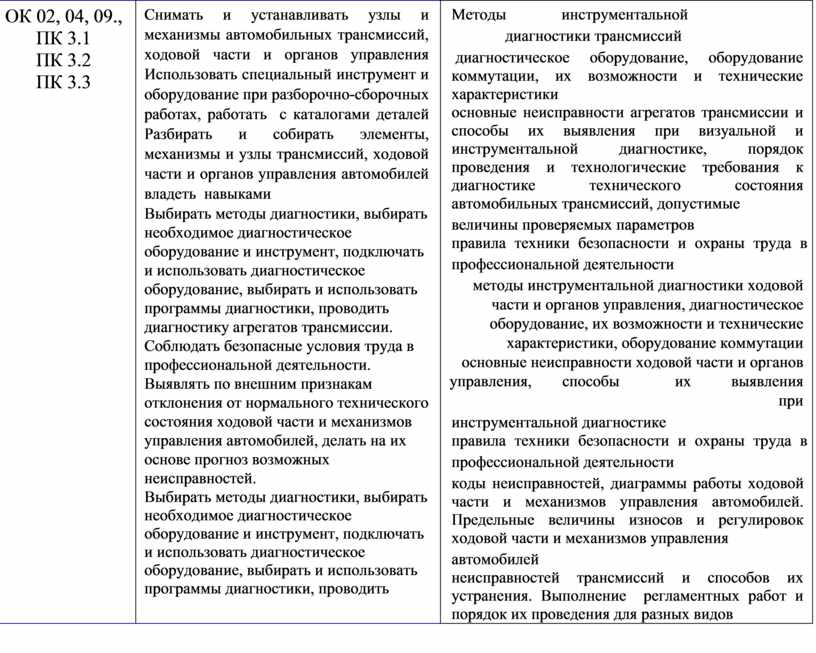 | ОК 02, 04, 09., ПК 3.1 ПК 3.2 ПК 3.3 | Снимать и устанавливать узлы и механизмы автомобильных трансмиссий, ходовой части и органов управления Использовать специальный инструмент и оборудование при разборочно-сборочных работах, работать с каталогами деталей Разбирать и собирать элементы, механизмы и узлы трансмиссий, ходовой части и органов управления автомобилей владеть навыками Выбирать методы диагностики, выбирать необходимое диагностическое оборудование и инструмент, подключать и использовать диагностическое оборудование, выбирать и использовать программы диагностики, проводить диагностику агрегатов трансмиссии. Соблюдать безопасные условия труда в профессиональной деятельности. Выявлять по внешним признакам отклонения от нормального технического состояния ходовой части и механизмов управления автомобилей, делать на их основе прогноз возможных неисправностей. Выбирать методы диагностики, выбирать необходимое диагностическое оборудование и инструмент, подключать и использовать диагностическое оборудование, выбирать и использовать программы диагностики, проводить | Методы инструментальной диагностики трансмиссий диагностическое оборудование, оборудование коммутации, их возможности и технические характеристики основные неисправности агрегатов трансмиссии и способы их выявления при визуальной и инструментальной диагностике, порядок проведения и технологические требования к диагностике технического состояния автомобильных трансмиссий, допустимые величины проверяемых параметров правила техники безопасности и охраны труда в профессиональной деятельности методы инструментальной диагностики ходовой части и органов управления, диагностическое оборудование, их возможности и технические характеристики, оборудование коммутации основные неисправности ходовой части и органов управления, способы их выявления при инструментальной диагностике правила техники безопасности и охраны труда в профессиональной деятельности коды неисправностей, диаграммы работы ходовой части и механизмов управления автомобилей. Предельные величины износов и регулировок ходовой части и механизмов управления автомобилей неисправностей трансмиссий и способов их устранения. Выполнение регламентных работ и порядок их проведения для разных видов |